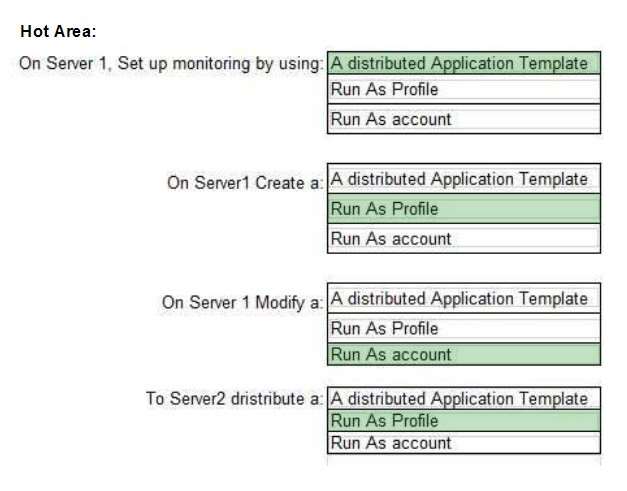 Hot Area:

On Server 1, Set up monitoring by using: A distributed Application Template
Run As Profile
Run As account

On Server1 Create a: A distributed Application Template
Run As Profile
Run As account

On Server 1 Modify a: A distributed Application Template
Run As Profile
Run As account

To Server2 dristribute a: A distributed Application Template
Run As Profile
Run As account